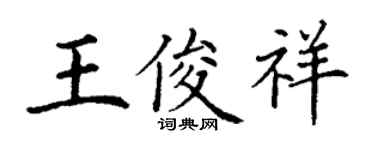 王俊祥
词典网